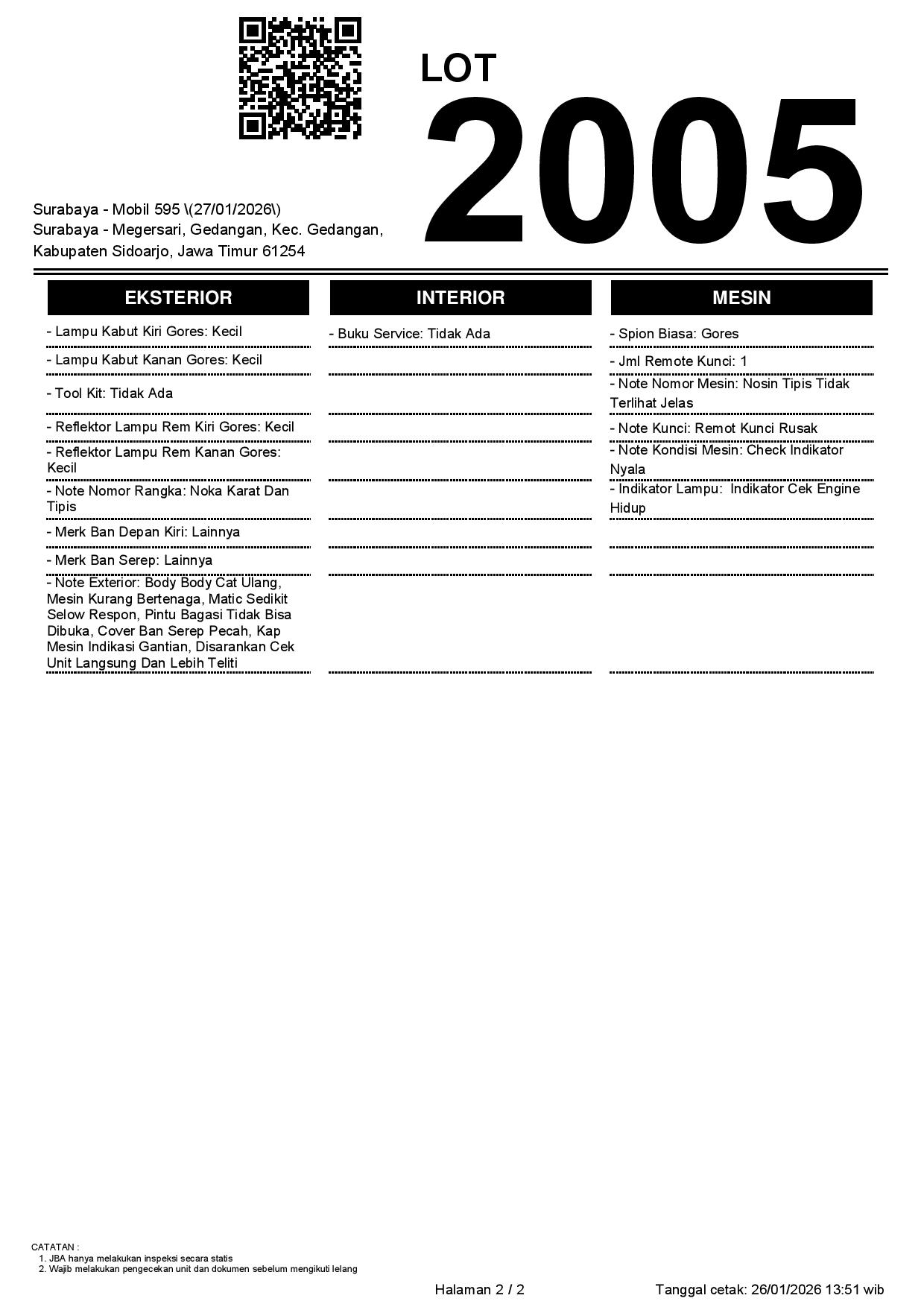 LOT
2005

Surabaya - Mobil 595 \(27/01/2026\)
Surabaya - Megersari, Gedangan, Kec. Gedangan, Kabupaten Sidoarjo, Jawa Timur 61254

EKSTERIOR

- Lampu Kabut Kiri Gores: Kecil
- Lampu Kabut Kanan Gores: Kecil
- Tool Kit: Tidak Ada
- Reflektor Lampu Rem Kiri Gores: Kecil
- Reflektor Lampu Rem Kanan Gores: Kecil
- Note Nomor Rangka: Noka Karat Dan Tipis
- Merk Ban Depan Kiri: Lainnya
- Merk Ban Serep: Lainnya
- Note Exterior: Body Body Cat Ulang, Mesin Kurang Bertenaga, Matic Sedikit Selow Respon, Pintu Bagasi Tidak Bisa Dibuka, Cover Ban Serep Pecah, Kap Mesin Indikasi Gantian, Disarankan Cek Unit Langsung Dan Lebih Teliti

INTERIOR

- Buku Service: Tidak Ada

MESIN

- Spion Biasa: Gores
- Jml Remote Kunci: 1
- Note Nomor Mesin: Nosin Tipis Tidak Terlihat Jelas
- Note Kunci: Remot Kunci Rusak
- Note Kondisi Mesin: Check Indikator Nyala
- Indikator Lampu: Indikator Cek Engine Hidup

CATATAN :
1. JBA hanya melakukan inspeksi secara statis
2. Wajib melakukan pengecekan unit dan dokumen sebelum mengikuti lelang

Halaman 2 / 2

Tanggal cetak: 26/01/2026 13:51 wib